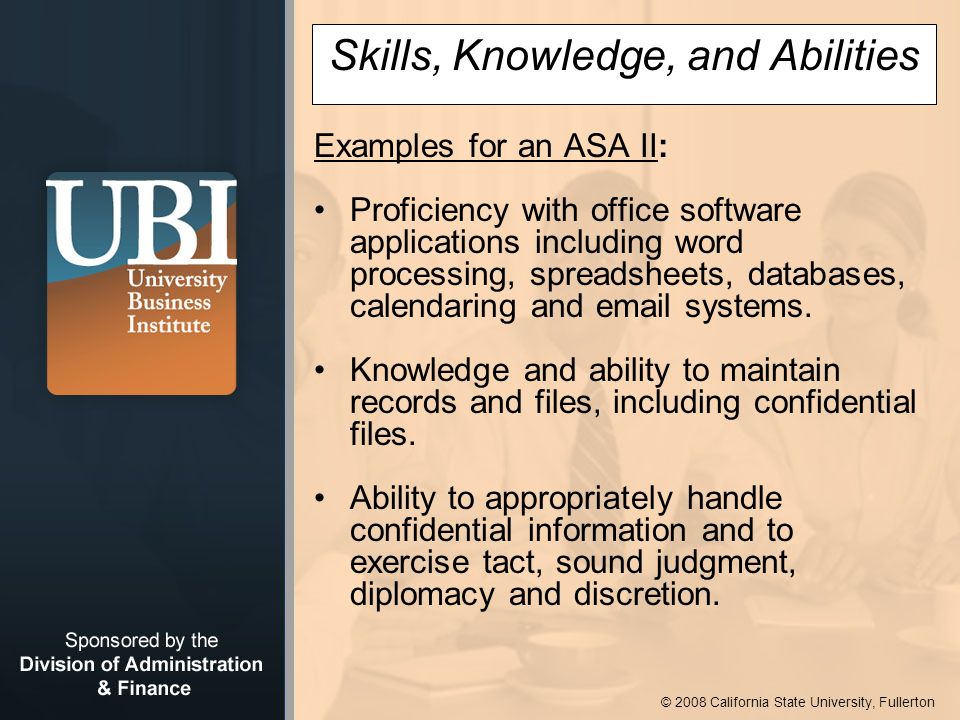 UBI
University Business Institute

Sponsored by the
Division of Administration & Finance

Skills, Knowledge, and Abilities

Examples for an ASA II:

• Proficiency with office software applications including word processing, spreadsheets, databases, calendaring and email systems.

• Knowledge and ability to maintain records and files, including confidential files.

• Ability to appropriately handle confidential information and to exercise tact, sound judgment, diplomacy and discretion.

© 2008 California State University, Fullerton